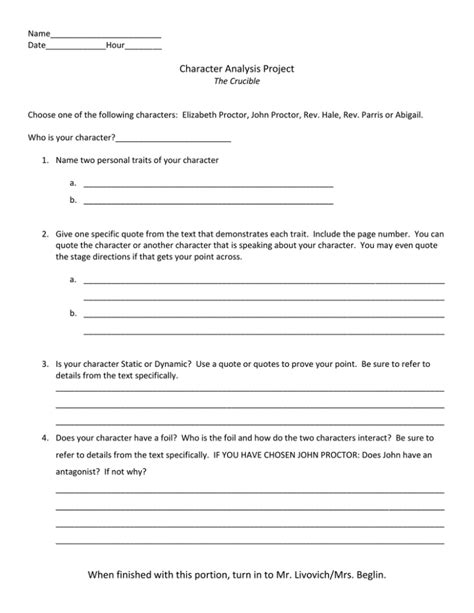 Name____
Date____Hour____

Character Analysis Project
The Crucible

Choose one of the following characters: Elizabeth Proctor, John Proctor, Rev. Hale, Rev. Parris or Abigail.

Who is your character?____

1. Name two personal traits of your character

a. ____
b. ____

2. Give one specific quote from the text that demonstrates each trait. Include the page number. You can quote the character or another character that is speaking about your character. You may even quote the stage directions if that gets your point across.

a. ____
____
b. ____
____

3. Is your character Static or Dynamic? Use a quote or quotes to prove your point. Be sure to refer to details from the text specifically.
____
____
____

4. Does your character have a foil? Who is the foil and how do the two characters interact? Be sure to refer to details from the text specifically. IF YOU HAVE CHOSEN JOHN PROCTOR: Does John have an antagonist? If not why?
____
____
____
____

When finished with this portion, turn in to Mr. Livovich/Mrs. Beglin.